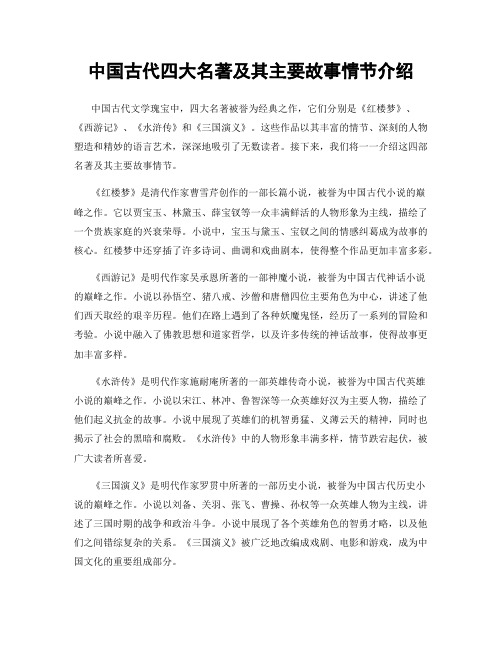 中国古代四大名著及其主要故事情节介绍

中国古代文学瑰宝中，四大名著被誉为经典之作，它们分别是《红楼梦》、《西游记》、《水浒传》和《三国演义》。这些作品以其丰富的情节、深刻的人物塑造和精妙的语言艺术，深深地吸引了无数读者。接下来，我们将一一介绍这四部名著及其主要故事情节。

《红楼梦》是清代作家曹雪芹创作的一部长篇小说，被誉为中国古代小说的巅峰之作。它以贾宝玉、林黛玉、薛宝钗等一众丰满鲜活的人物形象为主线，描绘了一个贵族家庭的兴衰荣辱。小说中，宝玉与黛玉、宝钗之间的情感纠葛成为故事的核心。红楼梦中还穿插了许多诗词、曲调和戏曲剧本，使得整个作品更加丰富多彩。

《西游记》是明代作家吴承恩所著的一部神魔小说，被誉为中国古代神话小说的巅峰之作。小说以孙悟空、猪八戒、沙僧和唐僧四位主要角色为中心，讲述了他们西天取经的艰辛历程。他们在路上遇到了各种妖魔鬼怪，经历了一系列的冒险和考验。小说中融入了佛教思想和道家哲学，以及许多传统的神话故事，使得故事更加丰富多样。

《水浒传》是明代作家施耐庵所著的一部英雄传奇小说，被誉为中国古代英雄小说的巅峰之作。小说以宋江、林冲、鲁智深等一众英雄好汉为主要人物，描绘了他们起义抗金的故事。小说中展现了英雄们的机智勇猛、义薄云天的精神，同时也揭示了社会的黑暗和腐败。《水浒传》中的人物形象丰满多样，情节跌宕起伏，被广大读者所喜爱。

《三国演义》是明代作家罗贯中所著的一部历史小说，被誉为中国古代历史小说的巅峰之作。小说以刘备、关羽、张飞、曹操、孙权等一众英雄人物为主线，讲述了三国时期的战争和政治斗争。小说中展现了各个英雄角色的智勇才略，以及他们之间错综复杂的关系。《三国演义》被广泛地改编成戏剧、电影和游戏，成为中国文化的重要组成部分。